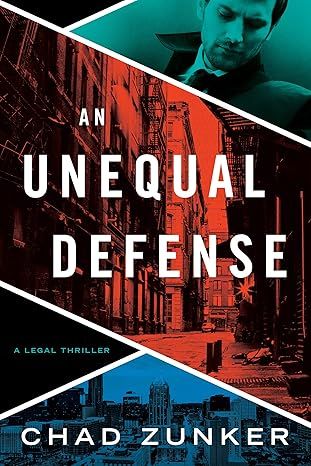 AN UNEQUAL DEFENSE

A LEGAL THRILLER

CHAD ZUNKER